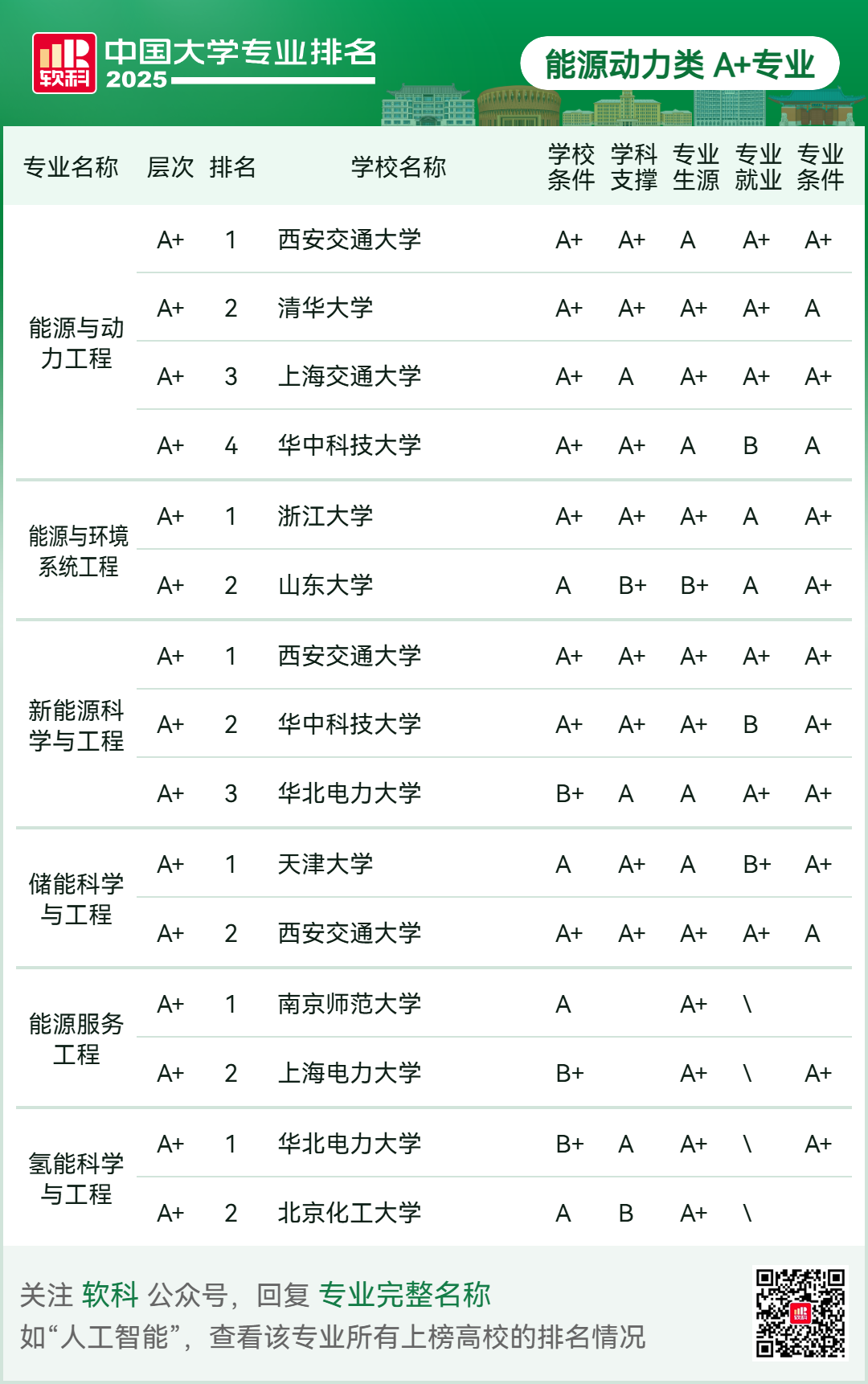 软科 中国大学专业排名 2025

能源动力类 A+专业

| 专业名称 | 层次 | 排名 | 学校名称 | 学校条件 | 学科支撑 | 专业生源 | 专业就业 | 专业条件 |
|---|---|---|---|---|---|---|---|---|
| 能源与动力工程 | A+ | 1 | 西安交通大学 | A+ | A+ | A | A+ | A+ |
| | A+ | 2 | 清华大学 | A+ | A+ | A+ | A+ | A |
| | A+ | 3 | 上海交通大学 | A+ | A | A+ | A+ | A+ |
| | A+ | 4 | 华中科技大学 | A+ | A+ | A | B | A |
| 能源与环境系统工程 | A+ | 1 | 浙江大学 | A+ | A+ | A+ | A | A+ |
| | A+ | 2 | 山东大学 | A | B+ | B+ | A | A+ |
| 新能源科学与工程 | A+ | 1 | 西安交通大学 | A+ | A+ | A+ | A+ | A+ |
| | A+ | 2 | 华中科技大学 | A+ | A+ | A+ | B | A+ |
| | A+ | 3 | 华北电力大学 | B+ | A | A | A+ | A+ |
| 储能科学与工程 | A+ | 1 | 天津大学 | A | A+ | A | B+ | A+ |
| | A+ | 2 | 西安交通大学 | A+ | A+ | A+ | A+ | A |
| 能源服务工程 | A+ | 1 | 南京师范大学 | A | | A+ | \ | |
| | A+ | 2 | 上海电力大学 | B+ | | A+ | \ | A+ |
| 氢能科学与工程 | A+ | 1 | 华北电力大学 | B+ | A | A+ | \ | A+ |
| | A+ | 2 | 北京化工大学 | A | B | A+ | \ | |

关注 软科 公众号，回复 专业完整名称
如“人工智能”，查看该专业所有上榜高校的排名情况